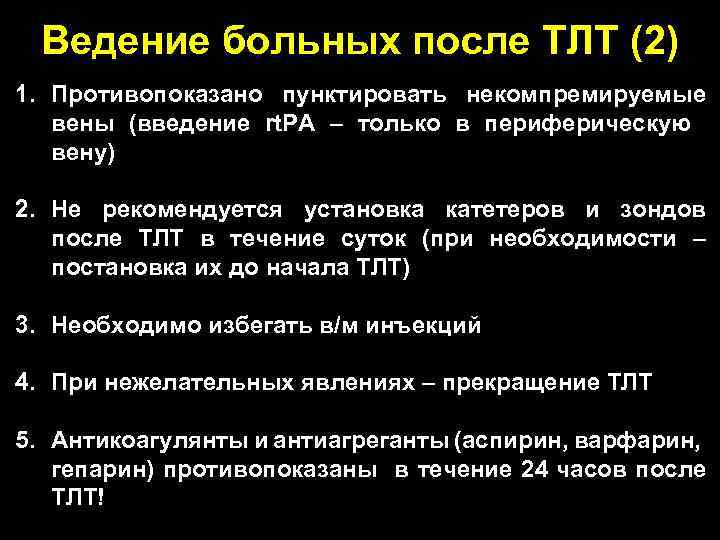 Ведение больных после ТЛТ (2)

1. Противопоказано пунктировать некомпремируемые вены (введение rtPA – только в периферическую вену)

2. Не рекомендуется установка катетеров и зондов после ТЛТ в течение суток (при необходимости – постановка их до начала ТЛТ)

3. Необходимо избегать в/м инъекций

4. При нежелательных явлениях – прекращение ТЛТ

5. Антикоагулянты и антиагреганты (аспирин, варфарин, гепарин) противопоказаны в течение 24 часов после ТЛТ!